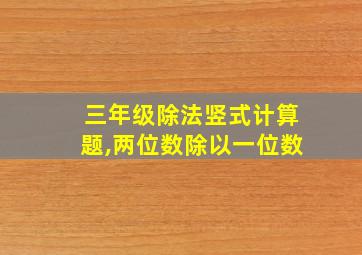 三年级除法竖式计算题,两位数除以一位数